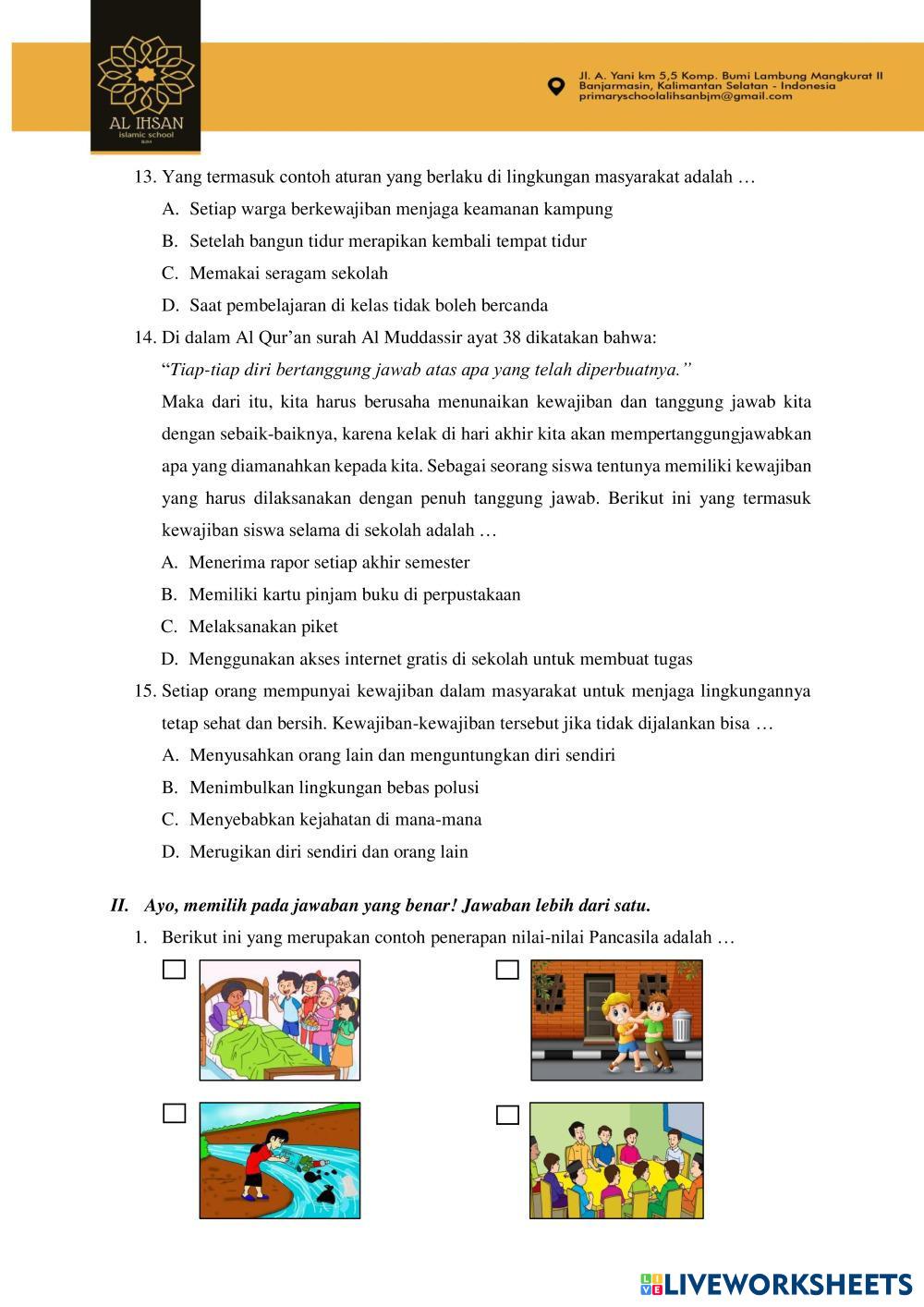 AL IHSAN
islamic school
BJM

Jl. A. Yani km 5,5 Komp. Bumi Lambung Mangkurat II
Banjarmasin, Kalimantan Selatan - Indonesia
primaryschoolalihsanbjm@gmail.com

13. Yang termasuk contoh aturan yang berlaku di lingkungan masyarakat adalah …
A. Setiap warga berkewajiban menjaga keamanan kampung
B. Setelah bangun tidur merapikan kembali tempat tidur
C. Memakai seragam sekolah
D. Saat pembelajaran di kelas tidak boleh bercanda

14. Di dalam Al Qur'an surah Al Muddassir ayat 38 dikatakan bahwa:
"Tiap-tiap diri bertanggung jawab atas apa yang telah diperbuatnya."
Maka dari itu, kita harus berusaha menunaikan kewajiban dan tanggung jawab kita dengan sebaik-baiknya, karena kelak di hari akhir kita akan mempertanggungjawabkan apa yang diamanahkan kepada kita. Sebagai seorang siswa tentunya memiliki kewajiban yang harus dilaksanakan dengan penuh tanggung jawab. Berikut ini yang termasuk kewajiban siswa selama di sekolah adalah …
A. Menerima rapor setiap akhir semester
B. Memiliki kartu pinjam buku di perpustakaan
C. Melaksanakan piket
D. Menggunakan akses internet gratis di sekolah untuk membuat tugas

15. Setiap orang mempunyai kewajiban dalam masyarakat untuk menjaga lingkungannya tetap sehat dan bersih. Kewajiban-kewajiban tersebut jika tidak dijalankan bisa …
A. Menyusahkan orang lain dan menguntungkan diri sendiri
B. Menimbulkan lingkungan bebas polusi
C. Menyebabkan kejahatan di mana-mana
D. Merugikan diri sendiri dan orang lain

II. Ayo, memilih pada jawaban yang benar! Jawaban lebih dari satu.
1. Berikut ini yang merupakan contoh penerapan nilai-nilai Pancasila adalah …

LIVEWORKSHEETS